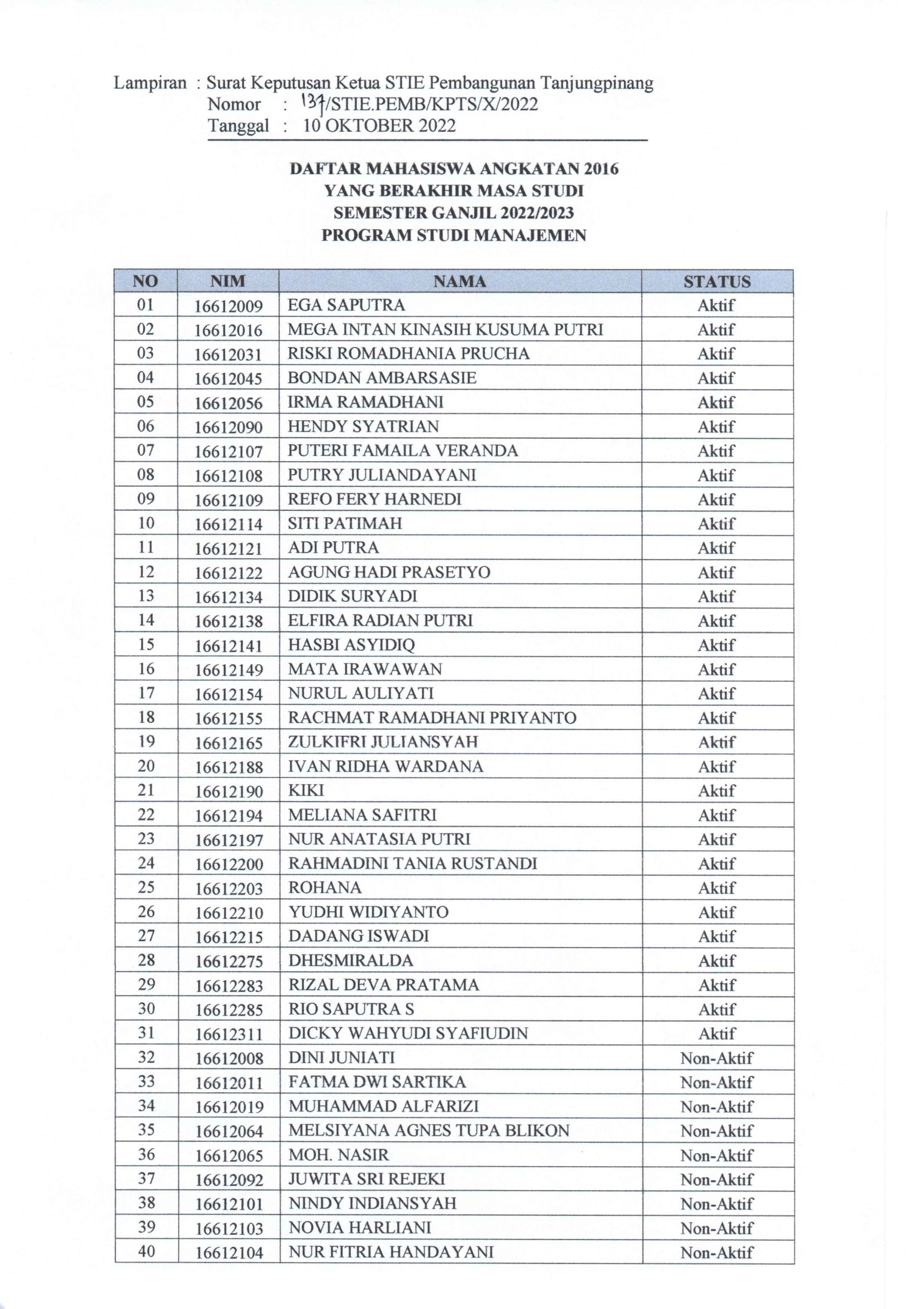 Lampiran : Surat Keputusan Ketua STIE Pembangunan Tanjungpinang
Nomor : 137/STIE.PEMB/KPTS/X/2022
Tanggal : 10 OKTOBER 2022

DAFTAR MAHASISWA ANGKATAN 2016
YANG BERAKHIR MASA STUDI
SEMESTER GANJIL 2022/2023
PROGRAM STUDI MANAJEMEN

| NO | NIM | NAMA | STATUS |
|---|---|---|---|
| 01 | 16612009 | EGA SAPUTRA | Aktif |
| 02 | 16612016 | MEGA INTAN KINASIH KUSUMA PUTRI | Aktif |
| 03 | 16612031 | RISKI ROMADHANIA PRUCHA | Aktif |
| 04 | 16612045 | BONDAN AMBARSASIE | Aktif |
| 05 | 16612056 | IRMA RAMADHANI | Aktif |
| 06 | 16612090 | HENDY SYATRIAN | Aktif |
| 07 | 16612107 | PUTERI FAMAILA VERANDA | Aktif |
| 08 | 16612108 | PUTRY JULIANDAYANI | Aktif |
| 09 | 16612109 | REFO FERY HARNEDI | Aktif |
| 10 | 16612114 | SITI PATIMAH | Aktif |
| 11 | 16612121 | ADI PUTRA | Aktif |
| 12 | 16612122 | AGUNG HADI PRASETYO | Aktif |
| 13 | 16612134 | DIDIK SURYADI | Aktif |
| 14 | 16612138 | ELFIRA RADIAN PUTRI | Aktif |
| 15 | 16612141 | HASBI ASYIDIQ | Aktif |
| 16 | 16612149 | MATA IRAWAWAN | Aktif |
| 17 | 16612154 | NURUL AULIYATI | Aktif |
| 18 | 16612155 | RACHMAT RAMADHANI PRIYANTO | Aktif |
| 19 | 16612165 | ZULKIFRI JULIANSYAH | Aktif |
| 20 | 16612188 | IVAN RIDHA WARDANA | Aktif |
| 21 | 16612190 | KIKI | Aktif |
| 22 | 16612194 | MELIANA SAFITRI | Aktif |
| 23 | 16612197 | NUR ANATASIA PUTRI | Aktif |
| 24 | 16612200 | RAHMADINI TANIA RUSTANDI | Aktif |
| 25 | 16612203 | ROHANA | Aktif |
| 26 | 16612210 | YUDHI WIDIYANTO | Aktif |
| 27 | 16612215 | DADANG ISWADI | Aktif |
| 28 | 16612275 | DHESMIRALDA | Aktif |
| 29 | 16612283 | RIZAL DEVA PRATAMA | Aktif |
| 30 | 16612285 | RIO SAPUTRA S | Aktif |
| 31 | 16612311 | DICKY WAHYUDI SYAFIUDIN | Aktif |
| 32 | 16612008 | DINI JUNIATI | Non-Aktif |
| 33 | 16612011 | FATMA DWI SARTIKA | Non-Aktif |
| 34 | 16612019 | MUHAMMAD ALFARIZI | Non-Aktif |
| 35 | 16612064 | MELSIYANA AGNES TUPA BLIKON | Non-Aktif |
| 36 | 16612065 | MOH. NASIR | Non-Aktif |
| 37 | 16612092 | JUWITA SRI REJEKI | Non-Aktif |
| 38 | 16612101 | NINDY INDIANSYAH | Non-Aktif |
| 39 | 16612103 | NOVIA HARLIANI | Non-Aktif |
| 40 | 16612104 | NUR FITRIA HANDAYANI | Non-Aktif |